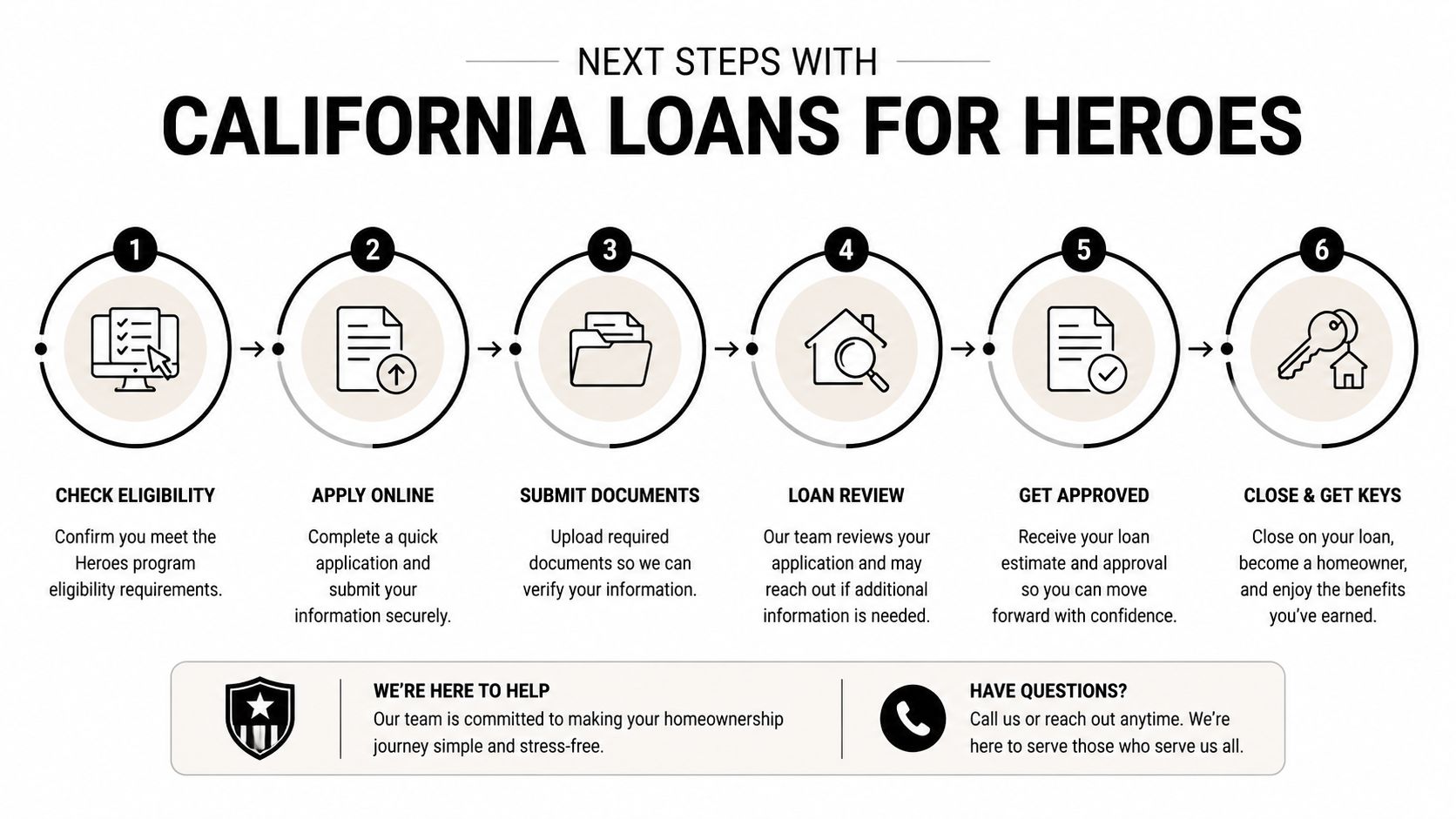 NEXT STEPS WITH

CALIFORNIA LOANS FOR HEROES

1

CHECK ELIGIBILITY

Confirm you meet the Heroes program eligibility requirements.

2

APPLY ONLINE

Complete a quick application and submit your information securely.

3

SUBMIT DOCUMENTS

Upload required documents so we can verify your information.

4

LOAN REVIEW

Our team reviews your application and may reach out if additional information is needed.

5

GET APPROVED

Receive your loan estimate and approval so you can move forward with confidence.

6

CLOSE & GET KEYS

Close on your loan, become a homeowner, and enjoy the benefits you've earned.

WE'RE HERE TO HELP

Our team is committed to making your homeownership journey simple and stress-free.

HAVE QUESTIONS?

Call us or reach out anytime. We're here to serve those who serve us all.